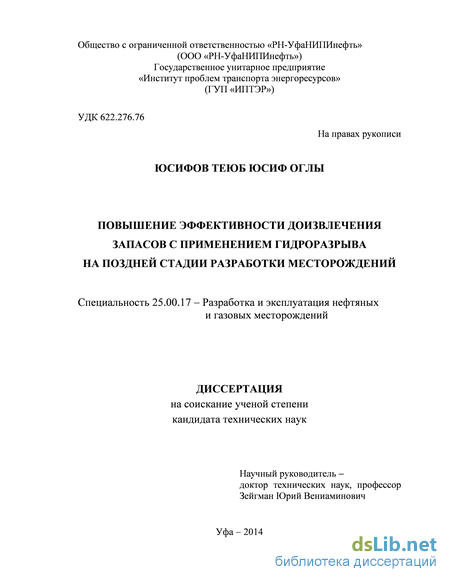 Общество с ограниченной ответственностью «РН-УфаНИПИнефть»
(ООО «РН-УфаНИПИнефть»)
Государственное унитарное предприятие
«Институт проблем транспорта энергоресурсов»
(ГУП «ИПТЭР»)

УДК 622.276.76

На правах рукописи

ЮСИФОВ ТЕЮБ ЮСИФ ОГЛЫ

ПОВЫШЕНИЕ ЭФФЕКТИВНОСТИ ДОИЗВЛЕЧЕНИЯ ЗАПАСОВ С ПРИМЕНЕНИЕМ ГИДРОРАЗРЫВА НА ПОЗДНЕЙ СТАДИИ РАЗРАБОТКИ МЕСТОРОЖДЕНИЙ

Специальность 25.00.17 – Разработка и эксплуатация нефтяных и газовых месторождений

ДИССЕРТАЦИЯ
на соискание ученой степени
кандидата технических наук

Научный руководитель –
доктор технических наук, профессор
Зейгман Юрий Вениаминович

Уфа – 2014

dsLib.net
библиотека диссертаций